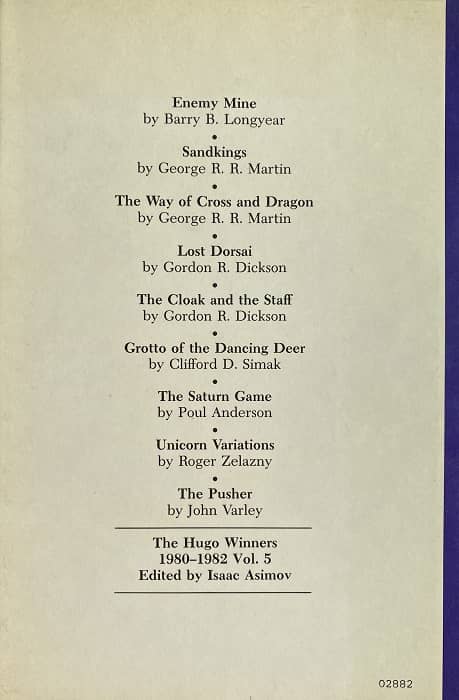 Enemy Mine
by Barry B. Longyear

•

Sandkings
by George R. R. Martin

•

The Way of Cross and Dragon
by George R. R. Martin

•

Lost Dorsai
by Gordon R. Dickson

•

The Cloak and the Staff
by Gordon R. Dickson

•

Grotto of the Dancing Deer
by Clifford D. Simak

•

The Saturn Game
by Poul Anderson

•

Unicorn Variations
by Roger Zelazny

•

The Pusher
by John Varley

The Hugo Winners
1980–1982 Vol. 5
Edited by Isaac Asimov

02882